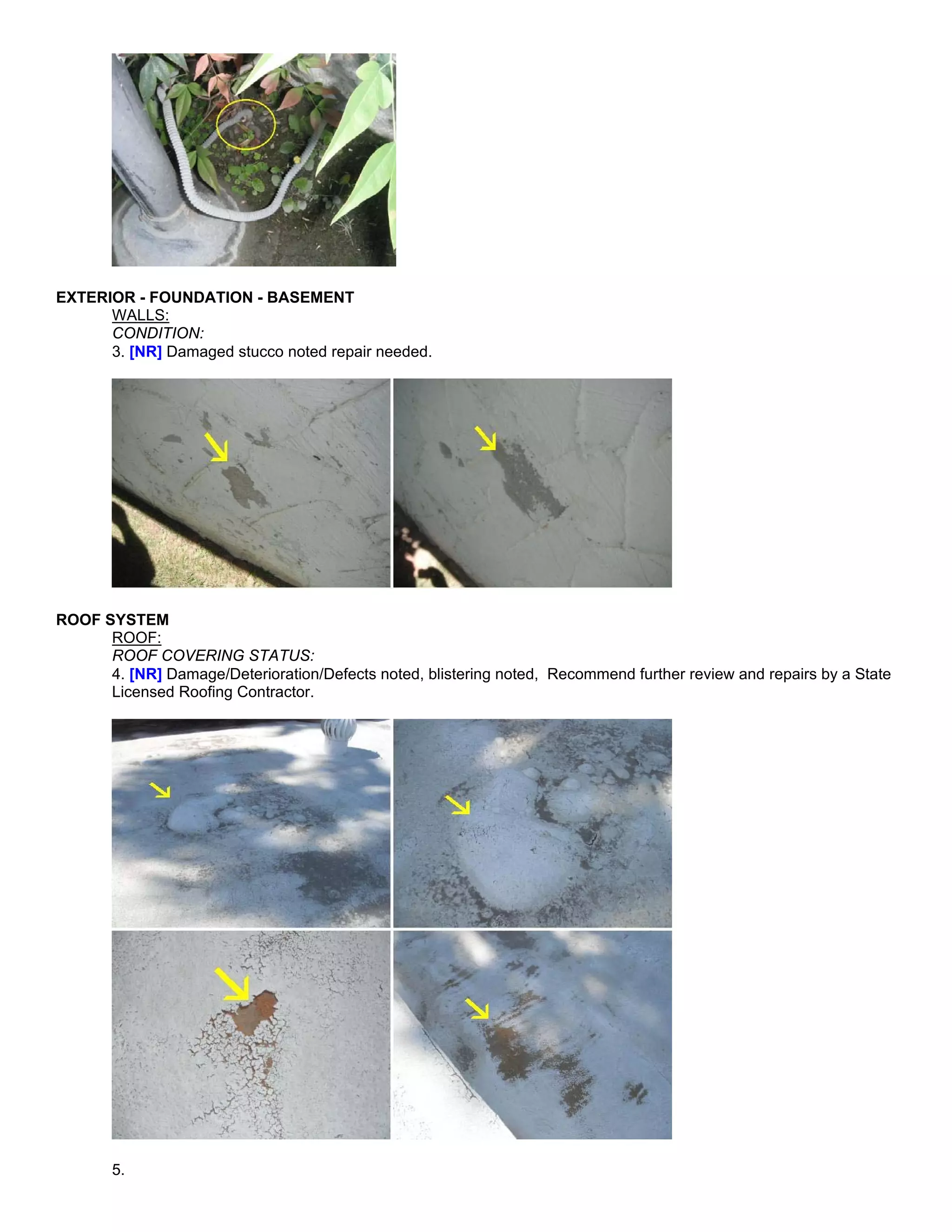 EXTERIOR - FOUNDATION - BASEMENT
WALLS:
CONDITION:
3. [NR] Damaged stucco noted repair needed.

ROOF SYSTEM
ROOF:
ROOF COVERING STATUS:
4. [NR] Damage/Deterioration/Defects noted, blistering noted,  Recommend further review and repairs by a State Licensed Roofing Contractor.

5.